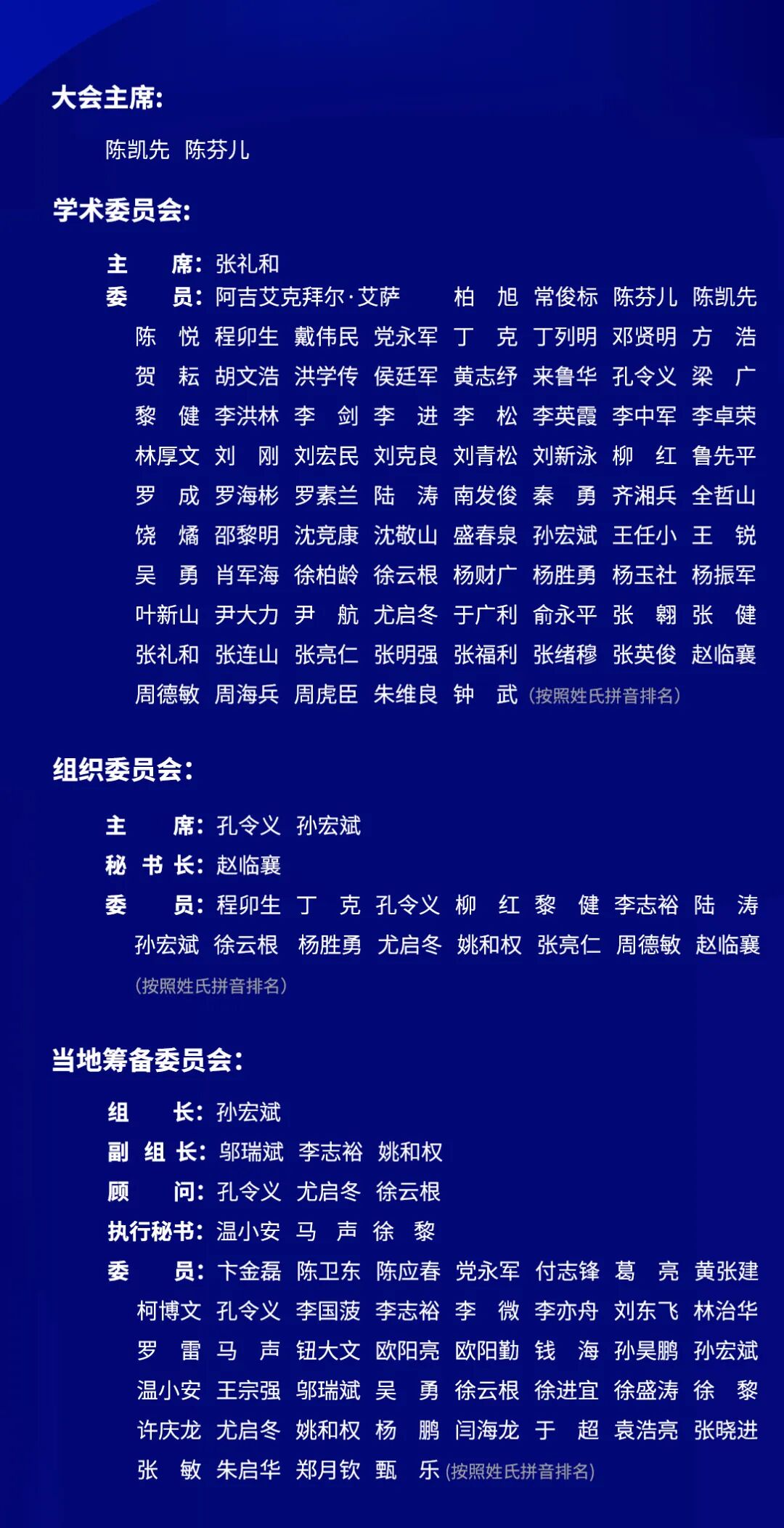 大会主席:

陈凯先 陈芬儿

学术委员会:

主 席: 张礼和

委 员: 阿吉艾克拜尔·艾萨 柏 旭 常俊标 陈芬儿 陈凯先 陈 悦 程卯生 戴伟民 党永军 丁 克 丁列明 邓贤明 方 浩 贺 耘 胡文浩 洪学传 侯廷军 黄志纾 来鲁华 孔令义 梁 广 黎 健 李洪林 李 剑 李 进 李 松 李英霞 李中军 李卓荣 林厚文 刘 刚 刘宏民 刘克良 刘青松 刘新泳 柳 红 鲁先平 罗 成 罗海彬 罗素兰 陆 涛 南发俊 秦 勇 齐湘兵 全哲山 饶 燏 邵黎明 沈竞康 沈敬山 盛春泉 孙宏斌 王任小 王 锐 吴 勇 肖军海 徐柏龄 徐云根 杨财广 杨胜勇 杨玉社 杨振军 叶新山 尹大力 尹 航 尤启冬 于广利 俞永平 张 翱 张 健 张礼和 张连山 张亮仁 张明强 张福利 张绪穆 张英俊 赵临襄 周德敏 周海兵 周虎臣 朱维良 钟 武 (按照姓氏拼音排名)

组织委员会:

主 席: 孔令义 孙宏斌

秘 书 长: 赵临襄

委 员: 程卯生 丁 克 孔令义 柳 红 黎 健 李志裕 陆 涛 孙宏斌 徐云根 杨胜勇 尤启冬 姚和权 张亮仁 周德敏 赵临襄 (按照姓氏拼音排名)

当地筹备委员会:

组 长: 孙宏斌

副 组 长: 邬瑞斌 李志裕 姚和权

顾 问: 孔令义 尤启冬 徐云根

执行秘书: 温小安 马 声 徐 黎

委 员: 卞金磊 陈卫东 陈应春 党永军 付志锋 葛 亮 黄张建 柯博文 孔令义 李国菠 李志裕 李 微 李亦舟 刘东飞 林治华 罗 雷 马 声 钮大文 欧阳亮 欧阳勤 钱 海 孙昊鹏 孙宏斌 温小安 王宗强 邬瑞斌 吴 勇 徐云根 徐进宜 徐盛涛 徐 黎 许庆龙 尤启冬 姚和权 杨 鹏 闫海龙 于 超 袁浩亮 张晓进 张 敏 朱启华 郑月钦 甄 乐 (按照姓氏拼音排名)